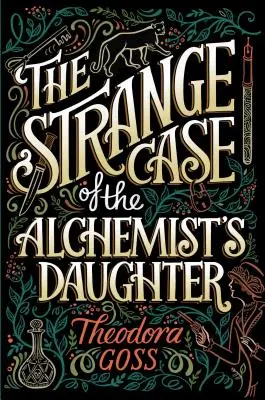 THE STRANGE CASE of the ALCHEMIST'S DAUGHTER

Theodora GOSS